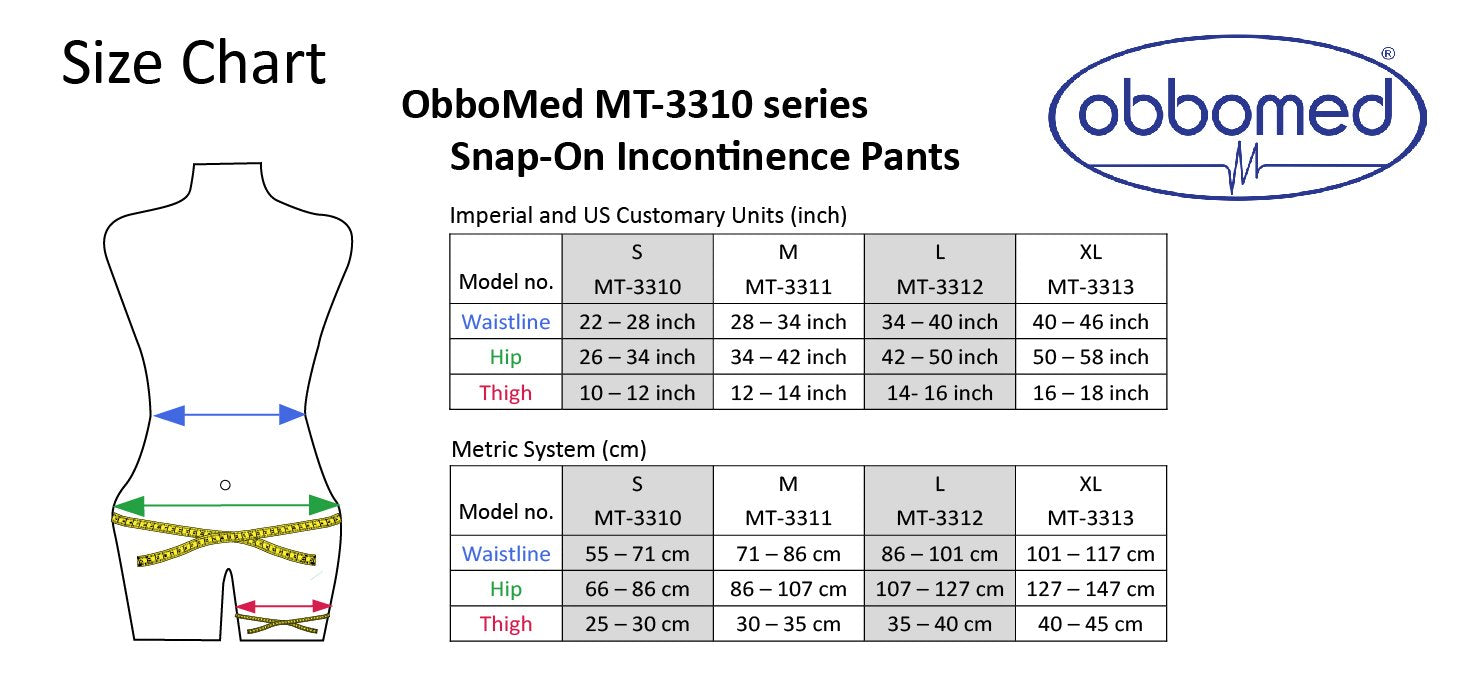 Size Chart

ObboMed MT-3310 series
Snap-On Incontinence Pants

obbomed®

Imperial and US Customary Units (inch)

| Model no. | S MT-3310 | M MT-3311 | L MT-3312 | XL MT-3313 |
|---|---|---|---|---|
| Waistline | 22 – 28 inch | 28 – 34 inch | 34 – 40 inch | 40 – 46 inch |
| Hip | 26 – 34 inch | 34 – 42 inch | 42 – 50 inch | 50 – 58 inch |
| Thigh | 10 – 12 inch | 12 – 14 inch | 14- 16 inch | 16 – 18 inch |

Metric System (cm)

| Model no. | S MT-3310 | M MT-3311 | L MT-3312 | XL MT-3313 |
|---|---|---|---|---|
| Waistline | 55 – 71 cm | 71 – 86 cm | 86 – 101 cm | 101 – 117 cm |
| Hip | 66 – 86 cm | 86 – 107 cm | 107 – 127 cm | 127 – 147 cm |
| Thigh | 25 – 30 cm | 30 – 35 cm | 35 – 40 cm | 40 – 45 cm |